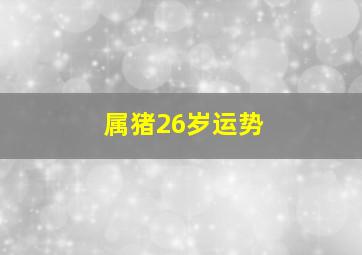 属猪26岁运势